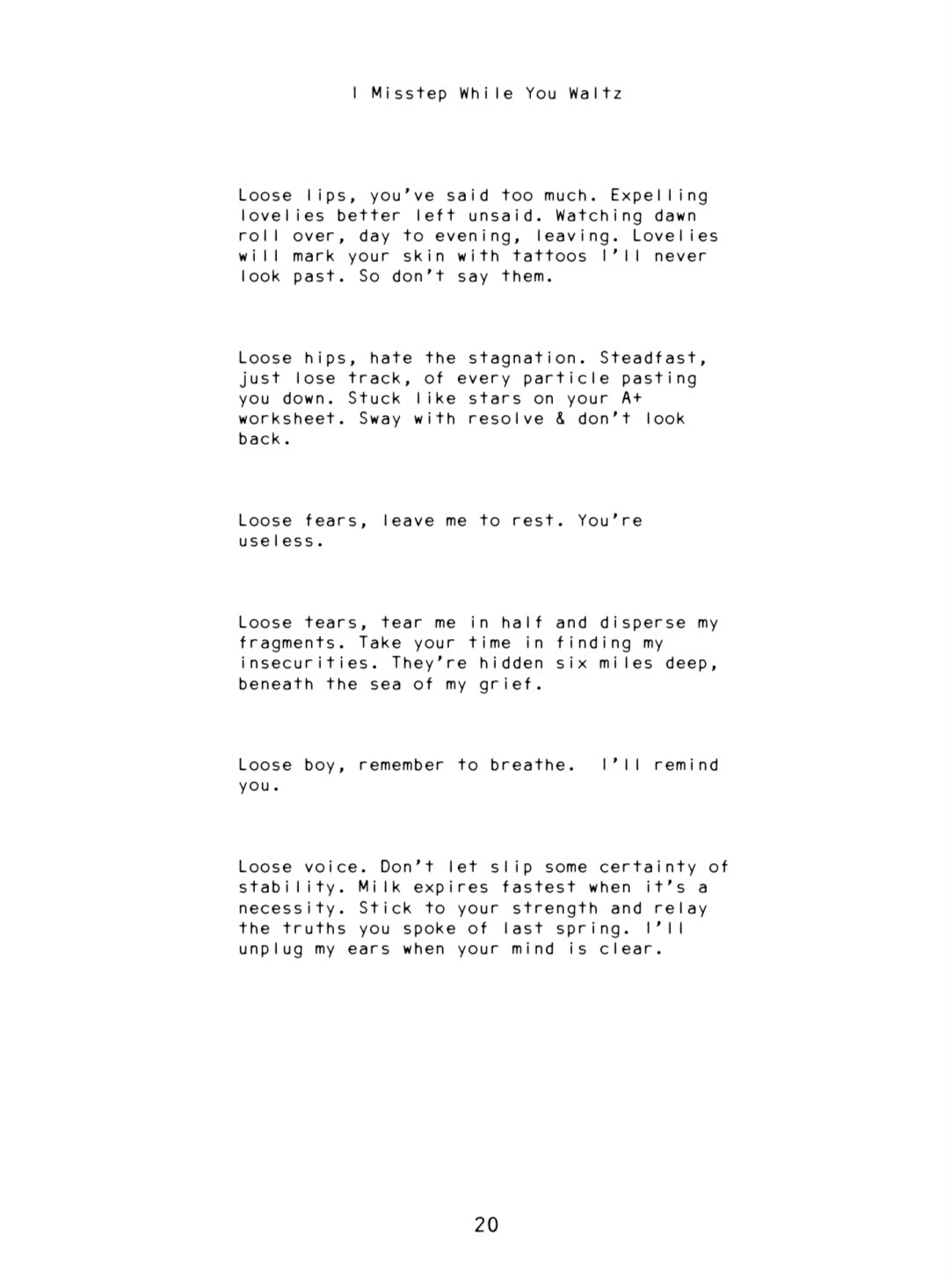 I Misstep While You Waltz

Loose lips, you've said too much. Expelling lovelies better left unsaid. Watching dawn roll over, day to evening, leaving. Lovelies will mark your skin with tattoos I'll never look past. So don't say them.

Loose hips, hate the stagnation. Steadfast, just lose track, of every particle pasting you down. Stuck like stars on your A+ worksheet. Sway with resolve & don't look back.

Loose fears, leave me to rest. You're useless.

Loose tears, tear me in half and disperse my fragments. Take your time in finding my insecurities. They're hidden six miles deep, beneath the sea of my grief.

Loose boy, remember to breathe. I'll remind you.

Loose voice. Don't let slip some certainty of stability. Milk expires fastest when it's a necessity. Stick to your strength and relay the truths you spoke of last spring. I'll unplug my ears when your mind is clear.

20